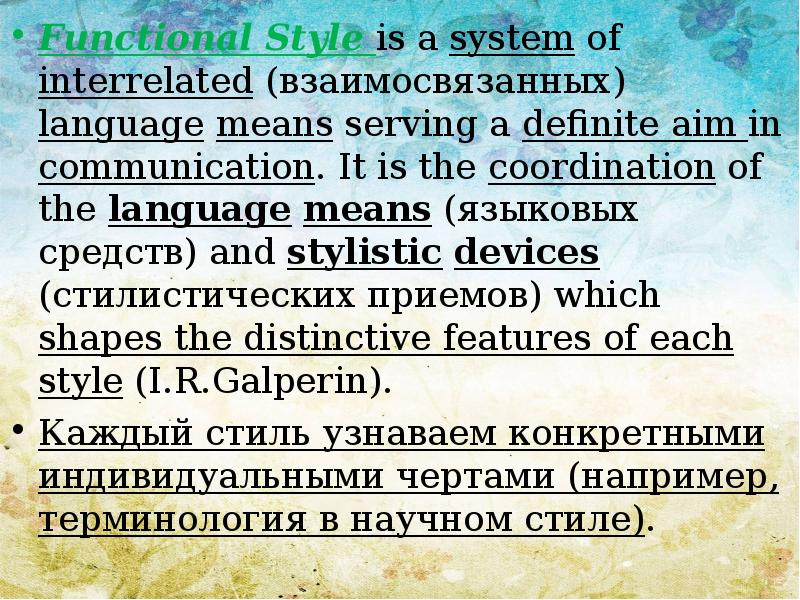 • Functional Style is a system of interrelated (взаимосвязанных) language means serving a definite aim in communication. It is the coordination of the language means (языковых средств) and stylistic devices (стилистических приемов) which shapes the distinctive features of each style (I.R.Galperin).

• Каждый стиль узнаваем конкретными индивидуальными чертами (например, терминология в научном стиле).